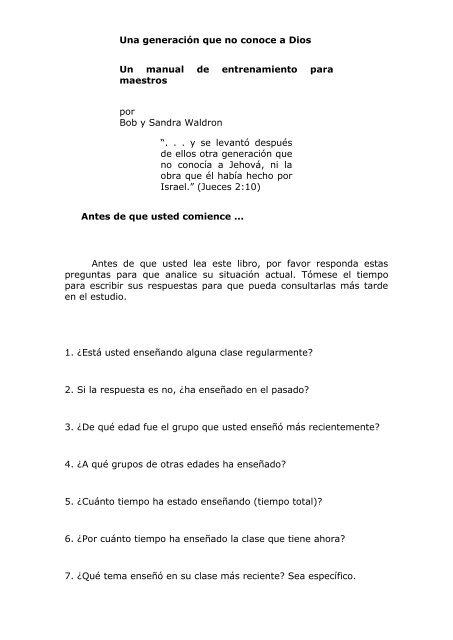 Una generación que no conoce a Dios

Un manual de entrenamiento para maestros

por
Bob y Sandra Waldron

". . . y se levantó después de ellos otra generación que no conocía a Jehová, ni la obra que él había hecho por Israel." (Jueces 2:10)

Antes de que usted comience ...

Antes de que usted lea este libro, por favor responda estas preguntas para que analice su situación actual. Tómese el tiempo para escribir sus respuestas para que pueda consultarlas más tarde en el estudio.

1. ¿Está usted enseñando alguna clase regularmente?

2. Si la respuesta es no, ¿ha enseñado en el pasado?

3. ¿De qué edad fue el grupo que usted enseñó más recientemente?

4. ¿A qué grupos de otras edades ha enseñado?

5. ¿Cuánto tiempo ha estado enseñando (tiempo total)?

6. ¿Por cuánto tiempo ha enseñado la clase que tiene ahora?

7. ¿Qué tema enseñó en su clase más reciente? Sea específico.